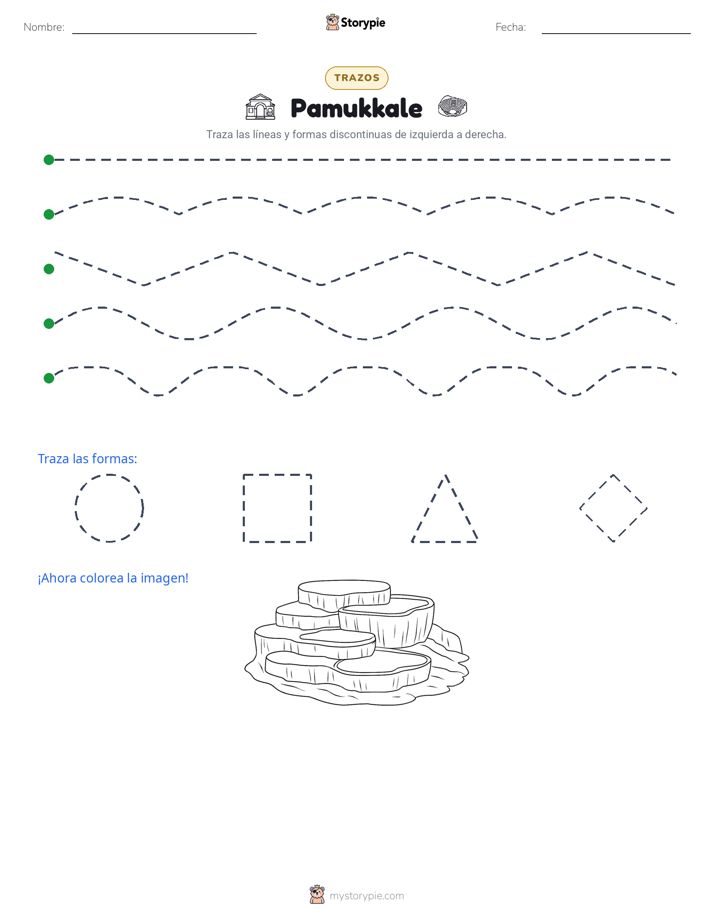 Nombre: ____ Storypie Fecha: ____

TRAZOS

Pamukkale

Traza las líneas y formas discontinuas de izquierda a derecha.

Traza las formas:

¡Ahora colorea la imagen!

mystorypie.com